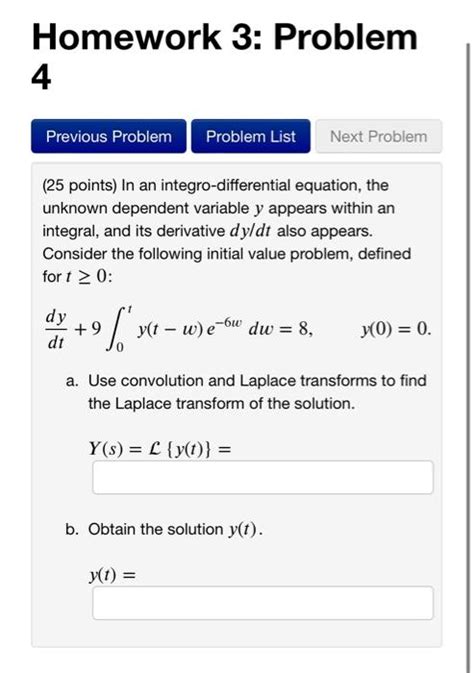 Homework 3: Problem 4

Previous Problem

Problem List

Next Problem

(25 points) In an integro-differential equation, the unknown dependent variable $y$ appears within an integral, and its derivative $dy/dt$ also appears. Consider the following initial value problem, defined for $t \geq 0$:

$\frac{dy}{dt} + 9\int_0^t y(t-w)\,e^{-6w}\,dw = 8, \qquad y(0) = 0.$

a. Use convolution and Laplace transforms to find the Laplace transform of the solution.

$Y(s) = \mathcal{L}\{y(t)\} =$

b. Obtain the solution $y(t)$.

$y(t) =$